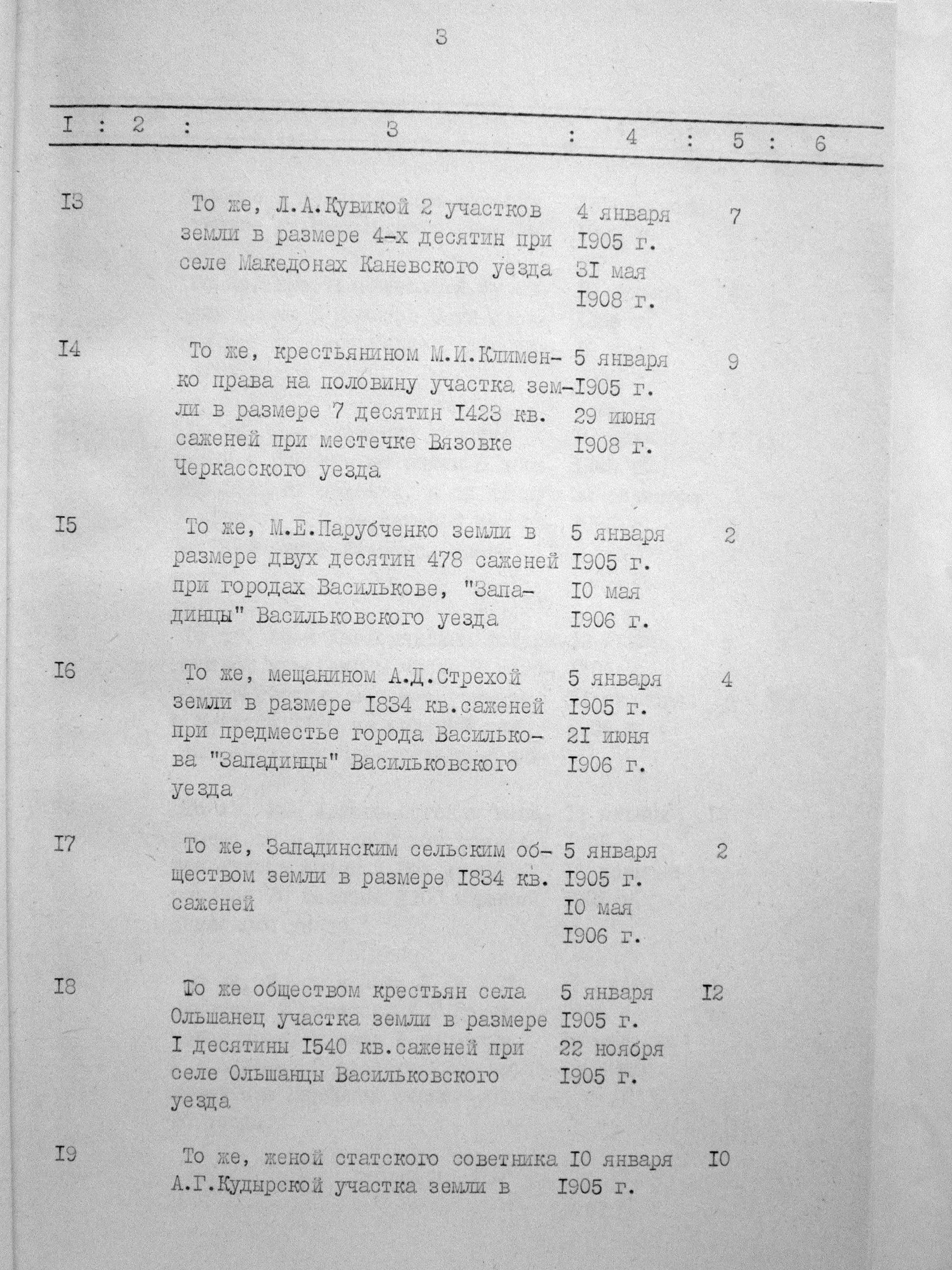 3

| I | 2 | 3 | 4 | 5 | 6 |
|---|---|---|---|---|---|
| I3 | | То же, Л.А.Кувикой 2 участков земли в размере 4-х десятин при селе Македонах Каневского уезда | 4 января I905 г. 3I мая I908 г. | 7 | |
| I4 | | То же, крестьянином М.И.Клименко права на половину участка земли в размере 7 десятин I423 кв. саженей при местечке Вязовке Черкасского уезда | 5 января I905 г. 29 июня I908 г. | 9 | |
| I5 | | То же, М.Е.Парубченко земли в размере двух десятин 478 саженей при городах Василькове, "Западинцы" Васильковского уезда | 5 января I905 г. I0 мая I906 г. | 2 | |
| I6 | | То же, мещанином А.Д.Стрехой земли в размере I834 кв.саженей при предместье города Василькова "Западинцы" Васильковского уезда | 5 января I905 г. 2I июня I906 г. | 4 | |
| I7 | | То же, Западинским сельским обществом земли в размере I834 кв. саженей | 5 января I905 г. I0 мая I906 г. | 2 | |
| I8 | | То же обществом крестьян села Ольшанец участка земли в размере I десятины I540 кв.саженей при селе Ольшанцы Васильковского уезда | 5 января I905 г. 22 ноября I905 г. | I2 | |
| I9 | | То же, женой статского советника А.Г.Кудырской участка земли в | I0 января I905 г. | I0 | |